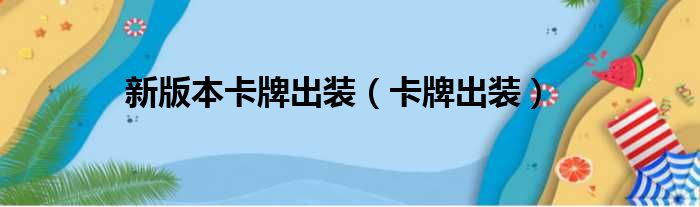 新版本卡牌出装（卡牌出装）